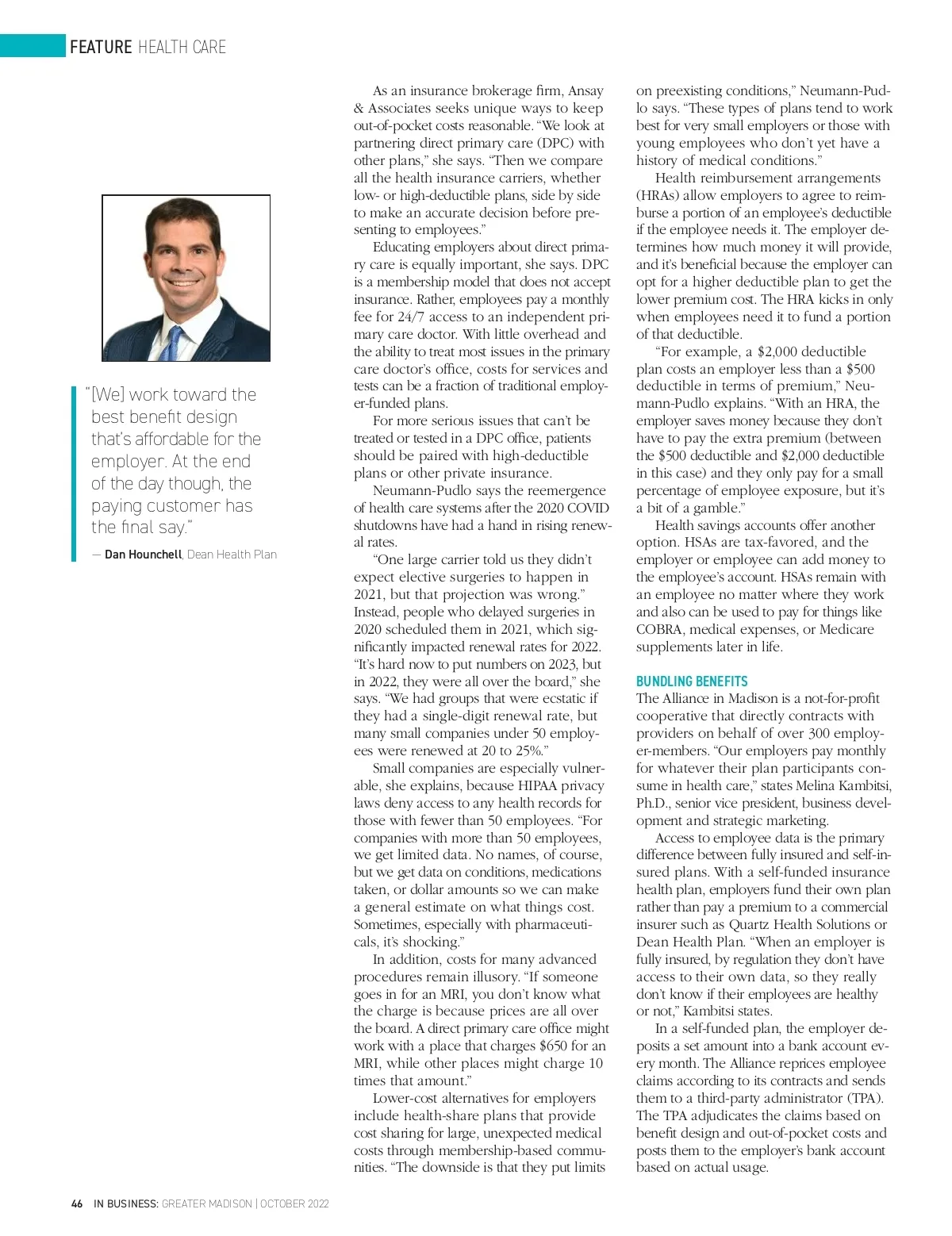 FEATURE HEALTH CARE

"[We] work toward the best benefit design that's affordable for the employer. At the end of the day though, the paying customer has the final say."

— Dan Hounchell, Dean Health Plan

As an insurance brokerage firm, Ansay & Associates seeks unique ways to keep out-of-pocket costs reasonable. "We look at partnering direct primary care (DPC) with other plans," she says. "Then we compare all the health insurance carriers, whether low- or high-deductible plans, side by side to make an accurate decision before presenting to employees."

Educating employers about direct primary care is equally important, she says. DPC is a membership model that does not accept insurance. Rather, employees pay a monthly fee for 24/7 access to an independent primary care doctor. With little overhead and the ability to treat most issues in the primary care doctor's office, costs for services and tests can be a fraction of traditional employer-funded plans.

For more serious issues that can't be treated or tested in a DPC office, patients should be paired with high-deductible plans or other private insurance.

Neumann-Pudlo says the reemergence of health care systems after the 2020 COVID shutdowns have had a hand in rising renewal rates.

"One large carrier told us they didn't expect elective surgeries to happen in 2021, but that projection was wrong." Instead, people who delayed surgeries in 2020 scheduled them in 2021, which significantly impacted renewal rates for 2022. "It's hard now to put numbers on 2023, but in 2022, they were all over the board," she says. "We had groups that were ecstatic if they had a single-digit renewal rate, but many small companies under 50 employees were renewed at 20 to 25%."

Small companies are especially vulnerable, she explains, because HIPAA privacy laws deny access to any health records for those with fewer than 50 employees. "For companies with more than 50 employees, we get limited data. No names, of course, but we get data on conditions, medications taken, or dollar amounts so we can make a general estimate on what things cost. Sometimes, especially with pharmaceuticals, it's shocking."

In addition, costs for many advanced procedures remain illusory. "If someone goes in for an MRI, you don't know what the charge is because prices are all over the board. A direct primary care office might work with a place that charges $650 for an MRI, while other places might charge 10 times that amount."

Lower-cost alternatives for employers include health-share plans that provide cost sharing for large, unexpected medical costs through membership-based communities. "The downside is that they put limits on preexisting conditions," Neumann-Pudlo says. "These types of plans tend to work best for very small employers or those with young employees who don't yet have a history of medical conditions."

Health reimbursement arrangements (HRAs) allow employers to agree to reimburse a portion of an employee's deductible if the employee needs it. The employer determines how much money it will provide, and it's beneficial because the employer can opt for a higher deductible plan to get the lower premium cost. The HRA kicks in only when employees need it to fund a portion of that deductible.

"For example, a $2,000 deductible plan costs an employer less than a $500 deductible in terms of premium," Neumann-Pudlo explains. "With an HRA, the employer saves money because they don't have to pay the extra premium (between the $500 deductible and $2,000 deductible in this case) and they only pay for a small percentage of employee exposure, but it's a bit of a gamble."

Health savings accounts offer another option. HSAs are tax-favored, and the employer or employee can add money to the employee's account. HSAs remain with an employee no matter where they work and also can be used to pay for things like COBRA, medical expenses, or Medicare supplements later in life.

BUNDLING BENEFITS
The Alliance in Madison is a not-for-profit cooperative that directly contracts with providers on behalf of over 300 employer-members. "Our employers pay monthly for whatever their plan participants consume in health care," states Melina Kambitsi, Ph.D., senior vice president, business development and strategic marketing.

Access to employee data is the primary difference between fully insured and self-insured plans. With a self-funded insurance health plan, employers fund their own plan rather than pay a premium to a commercial insurer such as Quartz Health Solutions or Dean Health Plan. "When an employer is fully insured, by regulation they don't have access to their own data, so they really don't know if their employees are healthy or not," Kambitsi states.

In a self-funded plan, the employer deposits a set amount into a bank account every month. The Alliance reprices employee claims according to its contracts and sends them to a third-party administrator (TPA). The TPA adjudicates the claims based on benefit design and out-of-pocket costs and posts them to the employer's bank account based on actual usage.

46 IN BUSINESS: GREATER MADISON | OCTOBER 2022